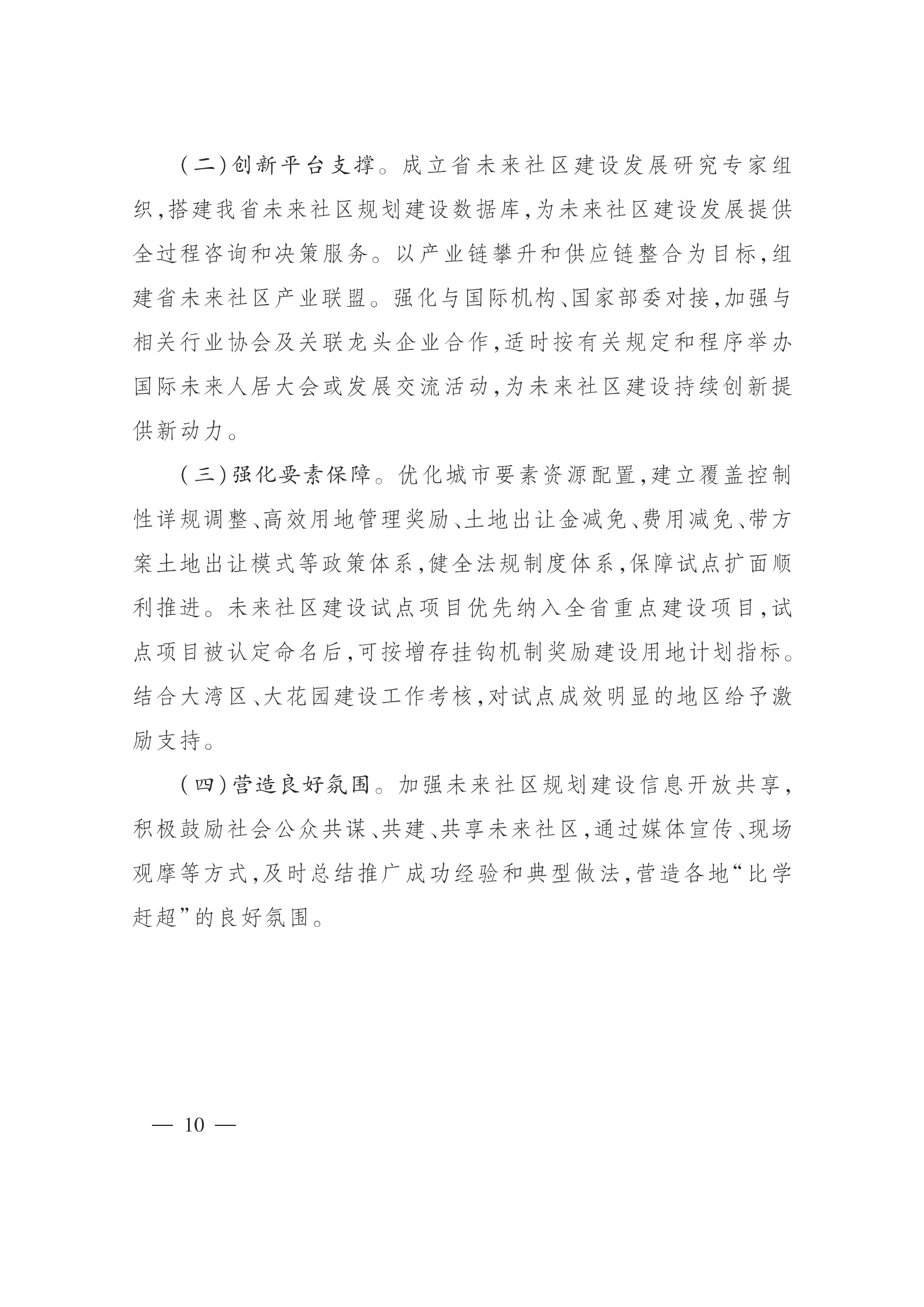 （二）创新平台支撑。成立省未来社区建设发展研究专家组织，搭建我省未来社区规划建设数据库，为未来社区建设发展提供全过程咨询和决策服务。以产业链攀升和供应链整合为目标，组建省未来社区产业联盟。强化与国际机构、国家部委对接，加强与相关行业协会及关联龙头企业合作，适时按有关规定和程序举办国际未来人居大会或发展交流活动，为未来社区建设持续创新提供新动力。

（三）强化要素保障。优化城市要素资源配置，建立覆盖控制性详规调整、高效用地管理奖励、土地出让金减免、费用减免、带方案土地出让模式等政策体系，健全法规制度体系，保障试点扩面顺利推进。未来社区建设试点项目优先纳入全省重点建设项目，试点项目被认定命名后，可按增存挂钩机制奖励建设用地计划指标。结合大湾区、大花园建设工作考核，对试点成效明显的地区给予激励支持。

（四）营造良好氛围。加强未来社区规划建设信息开放共享，积极鼓励社会公众共谋、共建、共享未来社区，通过媒体宣传、现场观摩等方式，及时总结推广成功经验和典型做法，营造各地“比学赶超”的良好氛围。

— 10 —